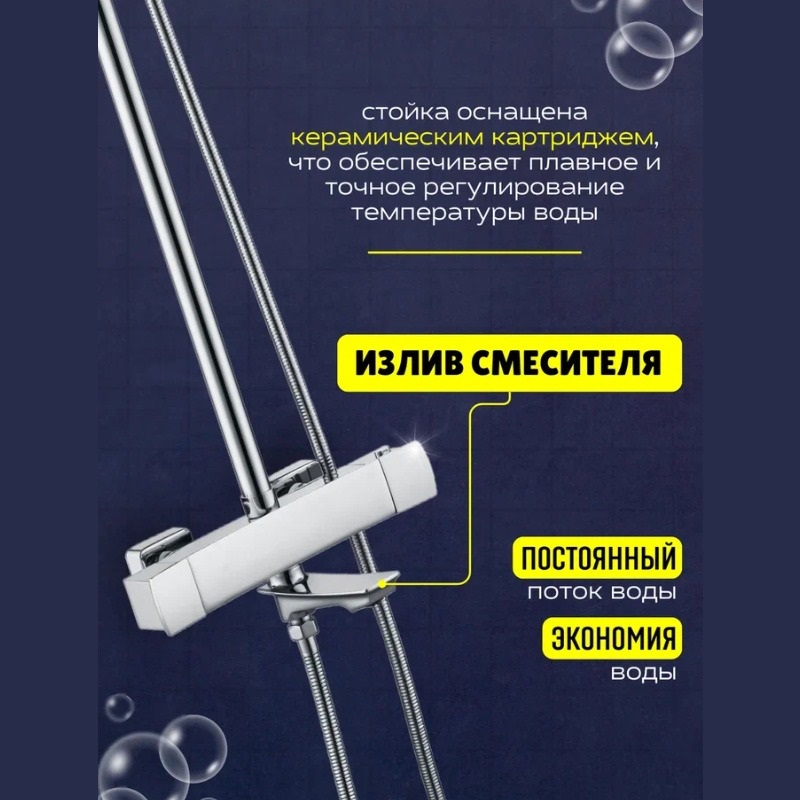 стойка оснащена керамическим картриджем, что обеспечивает плавное и точное регулирование температуры воды

ИЗЛИВ СМЕСИТЕЛЯ

ПОСТОЯННЫЙ
поток воды

ЭКОНОМИЯ
воды